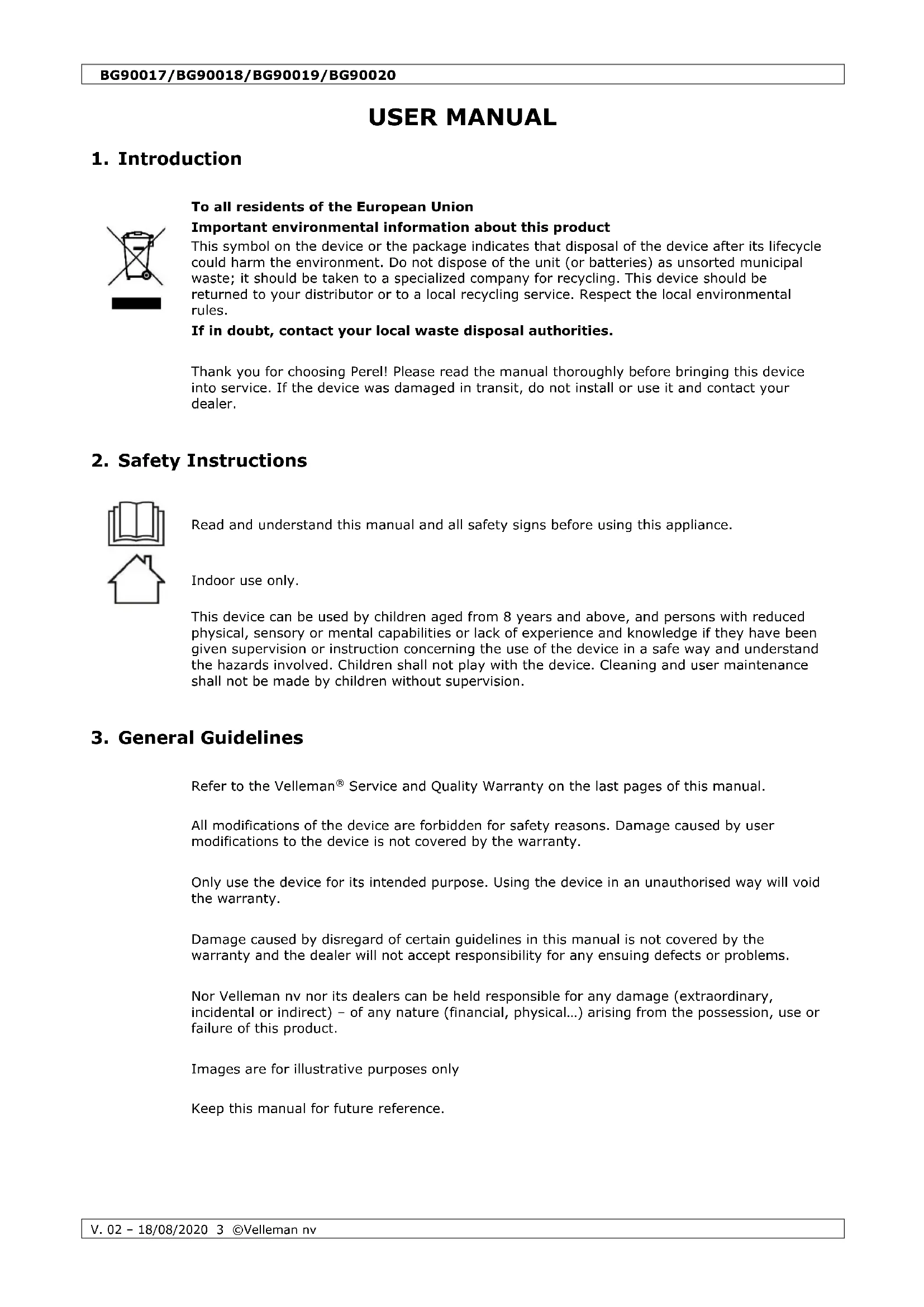 BG90017/BG90018/BG90019/BG90020

USER MANUAL

1. Introduction

To all residents of the European Union

Important environmental information about this product

This symbol on the device or the package indicates that disposal of the device after its lifecycle could harm the environment. Do not dispose of the unit (or batteries) as unsorted municipal waste; it should be taken to a specialized company for recycling. This device should be returned to your distributor or to a local recycling service. Respect the local environmental rules.

If in doubt, contact your local waste disposal authorities.

Thank you for choosing Perel! Please read the manual thoroughly before bringing this device into service. If the device was damaged in transit, do not install or use it and contact your dealer.

2. Safety Instructions

Read and understand this manual and all safety signs before using this appliance.

Indoor use only.

This device can be used by children aged from 8 years and above, and persons with reduced physical, sensory or mental capabilities or lack of experience and knowledge if they have been given supervision or instruction concerning the use of the device in a safe way and understand the hazards involved. Children shall not play with the device. Cleaning and user maintenance shall not be made by children without supervision.

3. General Guidelines

Refer to the Velleman® Service and Quality Warranty on the last pages of this manual.

All modifications of the device are forbidden for safety reasons. Damage caused by user modifications to the device is not covered by the warranty.

Only use the device for its intended purpose. Using the device in an unauthorised way will void the warranty.

Damage caused by disregard of certain guidelines in this manual is not covered by the warranty and the dealer will not accept responsibility for any ensuing defects or problems.

Nor Velleman nv nor its dealers can be held responsible for any damage (extraordinary, incidental or indirect) – of any nature (financial, physical…) arising from the possession, use or failure of this product.

Images are for illustrative purposes only

Keep this manual for future reference.

V. 02 – 18/08/2020 3 ©Velleman nv